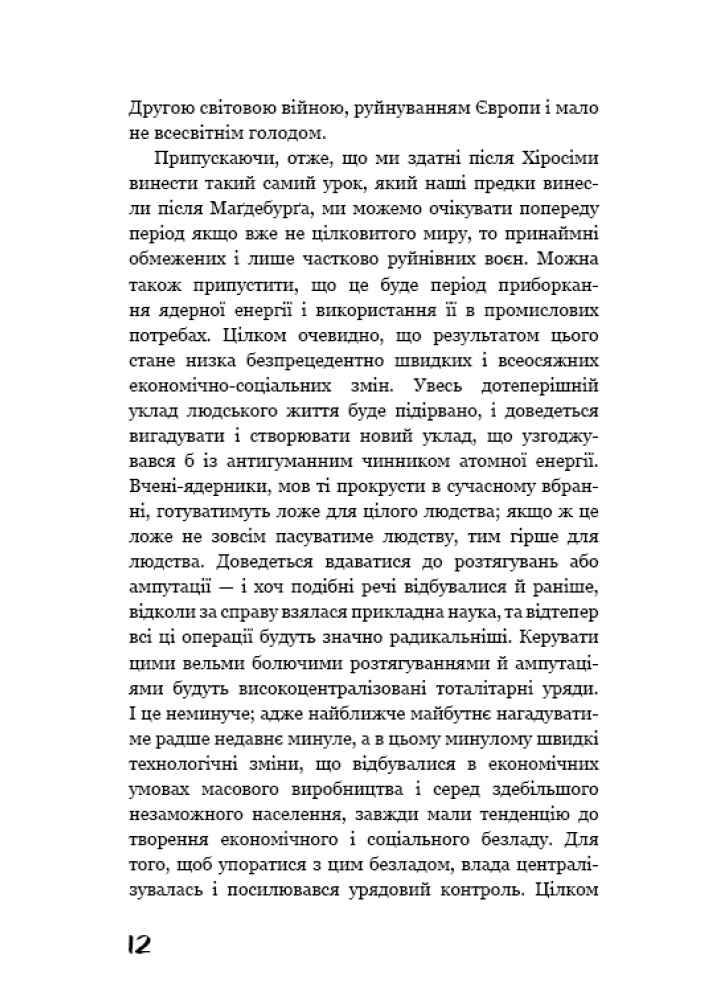 Другою світовою війною, руйнуванням Європи і мало не всесвітнім голодом.

Припускаючи, отже, що ми здатні після Хіросіми винести такий самий урок, який наші предки винесли після Маґдебурґа, ми можемо очікувати попереду період якщо вже не цілковитого миру, то принаймні обмежених і лише частково руйнівних воєн. Можна також припустити, що це буде період приборкання ядерної енергії і використання її в промислових потребах. Цілком очевидно, що результатом цього стане низка безпрецедентно швидких і всеосяжних економічно-соціальних змін. Увесь дотеперішній уклад людського життя буде підірвано, і доведеться вигадувати і створювати новий уклад, що узгоджувався б із антигуманним чинником атомної енергії. Вчені-ядерники, мов ті прокрусти в сучасному вбранні, готуватимуть ложе для цілого людства; якщо ж це ложе не зовсім пасуватиме людству, тим гірше для людства. Доведеться вдаватися до розтягувань або ампутації — і хоч подібні речі відбувалися й раніше, відколи за справу взялася прикладна наука, та відтепер всі ці операції будуть значно радикальніші. Керувати цими вельми болючими розтягуваннями й ампутаціями будуть високоцентралізовані тоталітарні уряди. І це неминуче; адже найближче майбутнє нагадуватиме радше недавнє минуле, а в цьому минулому швидкі технологічні зміни, що відбувалися в економічних умовах масового виробництва і серед здебільшого незаможного населення, завжди мали тенденцію до творення економічного і соціального безладу. Для того, щоб упоратися з цим безладом, влада централізувалась і посилювався урядовий контроль. Цілком

12